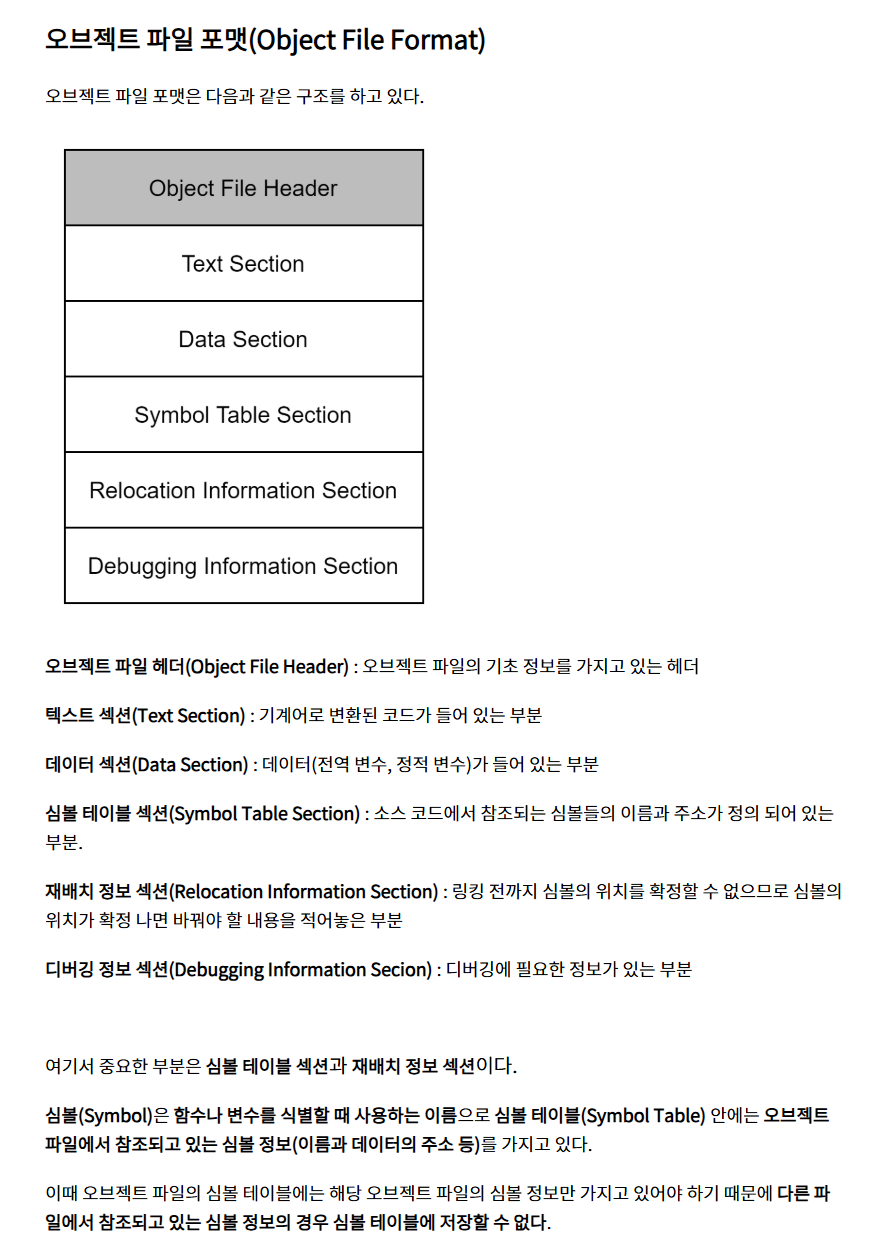 오브젝트 파일 포맷(Object File Format)

오브젝트 파일 포맷은 다음과 같은 구조를 하고 있다.

Object File Header

Text Section

Data Section

Symbol Table Section

Relocation Information Section

Debugging Information Section

오브젝트 파일 헤더(Object File Header) : 오브젝트 파일의 기초 정보를 가지고 있는 헤더

텍스트 섹션(Text Section) : 기계어로 변환된 코드가 들어 있는 부분

데이터 섹션(Data Section) : 데이터(전역 변수, 정적 변수)가 들어 있는 부분

심볼 테이블 섹션(Symbol Table Section) : 소스 코드에서 참조되는 심볼들의 이름과 주소가 정의 되어 있는 부분.

재배치 정보 섹션(Relocation Information Section) : 링킹 전까지 심볼의 위치를 확정할 수 없으므로 심볼의 위치가 확정 나면 바꿔야 할 내용을 적어놓은 부분

디버깅 정보 섹션(Debugging Information Secion) : 디버깅에 필요한 정보가 있는 부분

여기서 중요한 부분은 심볼 테이블 섹션과 재배치 정보 섹션이다.

심볼(Symbol)은 함수나 변수를 식별할 때 사용하는 이름으로 심볼 테이블(Symbol Table) 안에는 오브젝트 파일에서 참조되고 있는 심볼 정보(이름과 데이터의 주소 등)를 가지고 있다.

이때 오브젝트 파일의 심볼 테이블에는 해당 오브젝트 파일의 심볼 정보만 가지고 있어야 하기 때문에 다른 파일에서 참조되고 있는 심볼 정보의 경우 심볼 테이블에 저장할 수 없다.